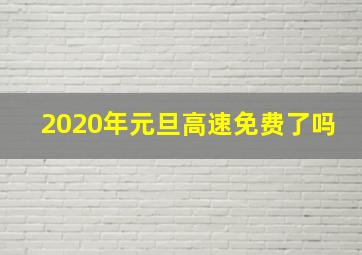 2020年元旦高速免费了吗